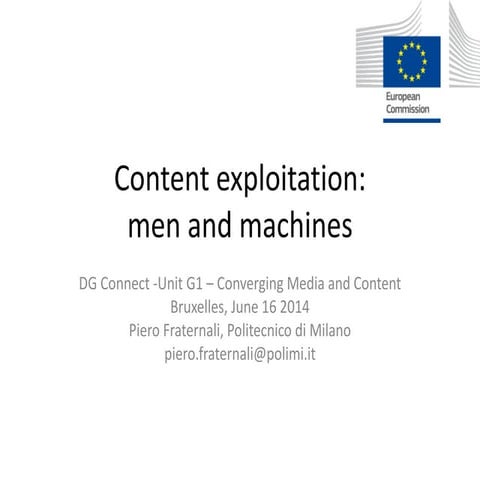 European
Commission

Content exploitation:
men and machines

DG Connect -Unit G1 – Converging Media and Content
Bruxelles, June 16 2014
Piero Fraternali, Politecnico di Milano
piero.fraternali@polimi.it